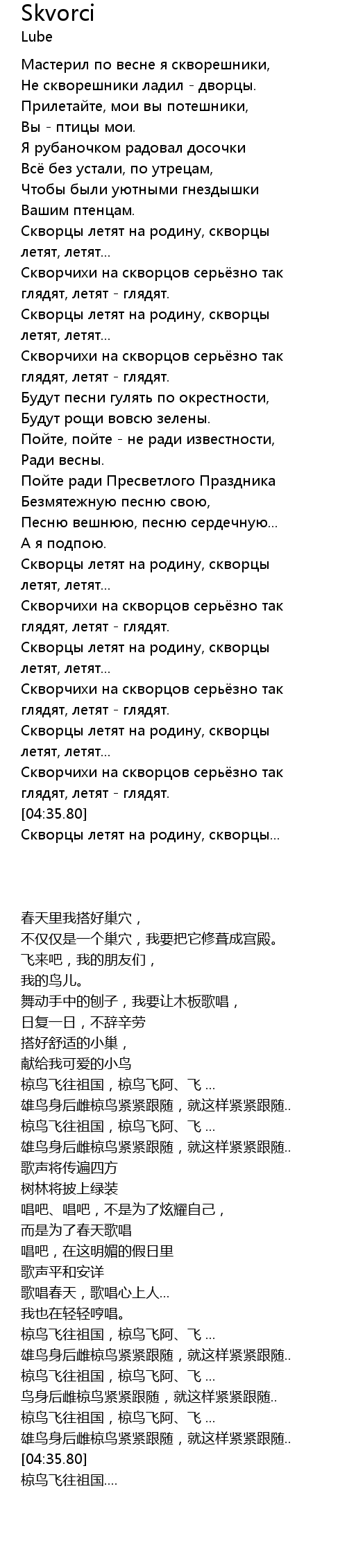 Skvorci
Lube

Мастерил по весне я скворешники,
Не скворешники ладил - дворцы.
Прилетайте, мои вы потешники,
Вы - птицы мои.
Я рубаночком радовал досочки
Всё без устали, по утрецам,
Чтобы были уютными гнездышки
Вашим птенцам.
Скворцы летят на родину, скворцы летят, летят...
Скворчихи на скворцов серьёзно так глядят, летят - глядят.
Скворцы летят на родину, скворцы летят, летят...
Скворчихи на скворцов серьёзно так глядят, летят - глядят.
Будут песни гулять по окрестности,
Будут рощи вовсю зелены.
Пойте, пойте - не ради известности,
Ради весны.
Пойте ради Пресветлого Праздника
Безмятежную песню свою,
Песню вешнюю, песню сердечную...
А я подпою.
Скворцы летят на родину, скворцы летят, летят...
Скворчихи на скворцов серьёзно так глядят, летят - глядят.
Скворцы летят на родину, скворцы летят, летят...
Скворчихи на скворцов серьёзно так глядят, летят - глядят.
Скворцы летят на родину, скворцы летят, летят...
Скворчихи на скворцов серьёзно так глядят, летят - глядят.
[04:35.80]
Скворцы летят на родину, скворцы...

春天里我搭好巢穴，
不仅仅是一个巢穴，我要把它修葺成宫殿。
飞来吧，我的朋友们，
我的鸟儿。
舞动手中的刨子，我要让木板歌唱，
日复一日，不辞辛劳
搭好舒适的小巢，
献给我可爱的小鸟
椋鸟飞往祖国，椋鸟飞阿、飞 ...
雄鸟身后雌椋鸟紧紧跟随，就这样紧紧跟随..
椋鸟飞往祖国，椋鸟飞阿、飞 ...
雄鸟身后雌椋鸟紧紧跟随，就这样紧紧跟随..
歌声将传遍四方
树林将披上绿装
唱吧、唱吧，不是为了炫耀自己，
而是为了春天歌唱
唱吧，在这明媚的假日里
歌声平和安详
歌唱春天，歌唱心上人...
我也在轻轻哼唱。
椋鸟飞往祖国，椋鸟飞阿、飞 ...
雄鸟身后雌椋鸟紧紧跟随，就这样紧紧跟随..
椋鸟飞往祖国，椋鸟飞阿、飞 ...
鸟身后雌椋鸟紧紧跟随，就这样紧紧跟随..
椋鸟飞往祖国，椋鸟飞阿、飞 ...
雄鸟身后雌椋鸟紧紧跟随，就这样紧紧跟随..
[04:35.80]
椋鸟飞往祖国....